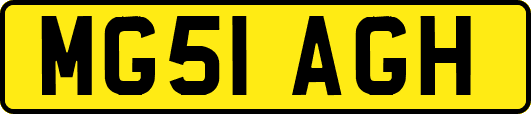 MG51 AGH